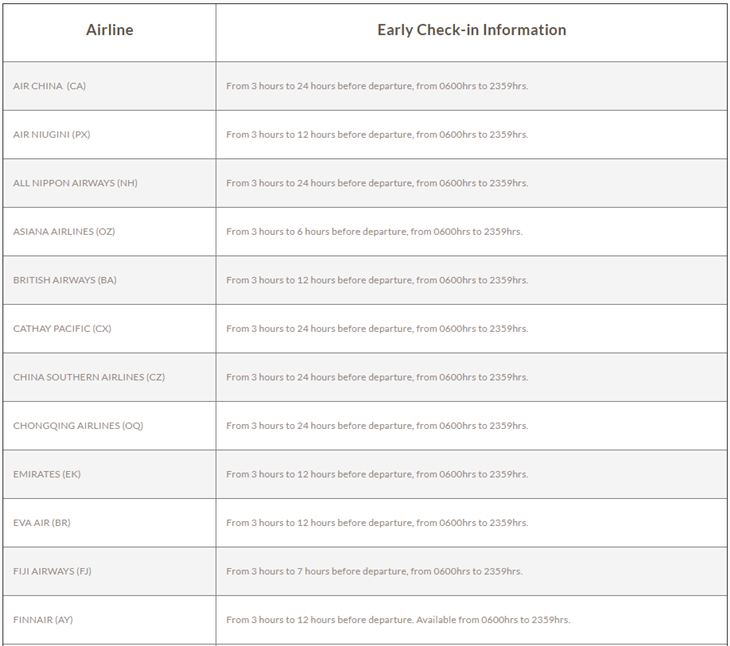 | Airline | Early Check-in Information |
|---|---|
| AIR CHINA (CA) | From 3 hours to 24 hours before departure, from 0600hrs to 2359hrs. |
| AIR NIUGINI (PX) | From 3 hours to 12 hours before departure, from 0600hrs to 2359hrs. |
| ALL NIPPON AIRWAYS (NH) | From 3 hours to 24 hours before departure, from 0600hrs to 2359hrs. |
| ASIANA AIRLINES (OZ) | From 3 hours to 6 hours before departure, from 0600hrs to 2359hrs. |
| BRITISH AIRWAYS (BA) | From 3 hours to 12 hours before departure, from 0600hrs to 2359hrs. |
| CATHAY PACIFIC (CX) | From 3 hours to 24 hours before departure, from 0600hrs to 2359hrs. |
| CHINA SOUTHERN AIRLINES (CZ) | From 3 hours to 24 hours before departure, from 0600hrs to 2359hrs. |
| CHONGQING AIRLINES (OQ) | From 3 hours to 24 hours before departure, from 0600hrs to 2359hrs. |
| EMIRATES (EK) | From 3 hours to 12 hours before departure, from 0600hrs to 2359hrs. |
| EVA AIR (BR) | From 3 hours to 12 hours before departure, from 0600hrs to 2359hrs. |
| FIJI AIRWAYS (FJ) | From 3 hours to 7 hours before departure, from 0600hrs to 2359hrs. |
| FINNAIR (AY) | From 3 hours to 12 hours before departure. Available from 0600hrs to 2359hrs. |